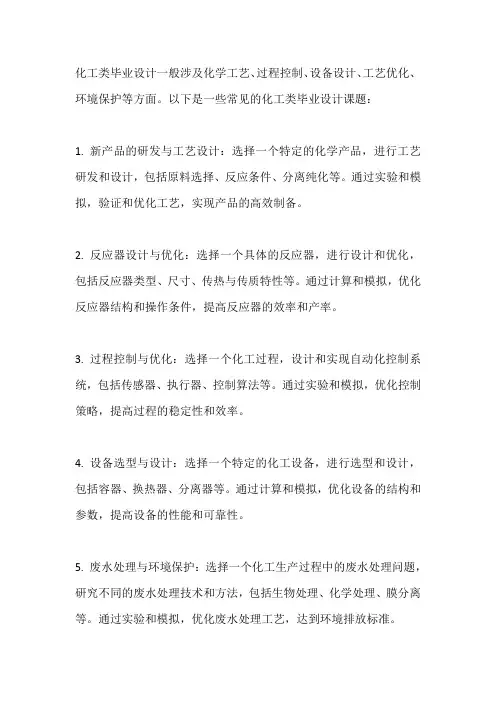 化工类毕业设计一般涉及化学工艺、过程控制、设备设计、工艺优化、环境保护等方面。以下是一些常见的化工类毕业设计课题：

1. 新产品的研发与工艺设计：选择一个特定的化学产品，进行工艺研发和设计，包括原料选择、反应条件、分离纯化等。通过实验和模拟，验证和优化工艺，实现产品的高效制备。

2. 反应器设计与优化：选择一个具体的反应器，进行设计和优化，包括反应器类型、尺寸、传热与传质特性等。通过计算和模拟，优化反应器结构和操作条件，提高反应器的效率和产率。

3. 过程控制与优化：选择一个化工过程，设计和实现自动化控制系统，包括传感器、执行器、控制算法等。通过实验和模拟，优化控制策略，提高过程的稳定性和效率。

4. 设备选型与设计：选择一个特定的化工设备，进行选型和设计，包括容器、换热器、分离器等。通过计算和模拟，优化设备的结构和参数，提高设备的性能和可靠性。

5. 废水处理与环境保护：选择一个化工生产过程中的废水处理问题，研究不同的废水处理技术和方法，包括生物处理、化学处理、膜分离等。通过实验和模拟，优化废水处理工艺，达到环境排放标准。